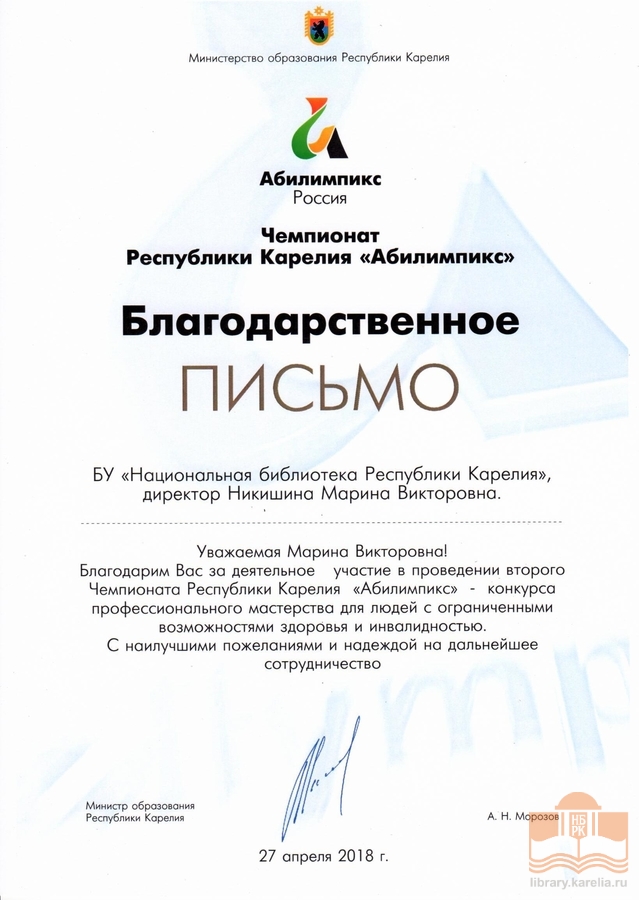 Министерство образования Республики Карелия

Абилимпикс
Россия

Чемпионат
Республики Карелия «Абилимпикс»

Благодарственное
ПИСЬМО

БУ «Национальная библиотека Республики Карелия», директор Никишина Марина Викторовна.

Уважаемая Марина Викторовна!
Благодарим Вас за деятельное участие в проведении второго Чемпионата Республики Карелия «Абилимпикс» - конкурса профессионального мастерства для людей с ограниченными возможностями здоровья и инвалидностью.
С наилучшими пожеланиями и надеждой на дальнейшее сотрудничество

Министр образования
Республики Карелия

А. Н. Морозов

27 апреля 2018 г.

НБ РК
library.karelia.ru